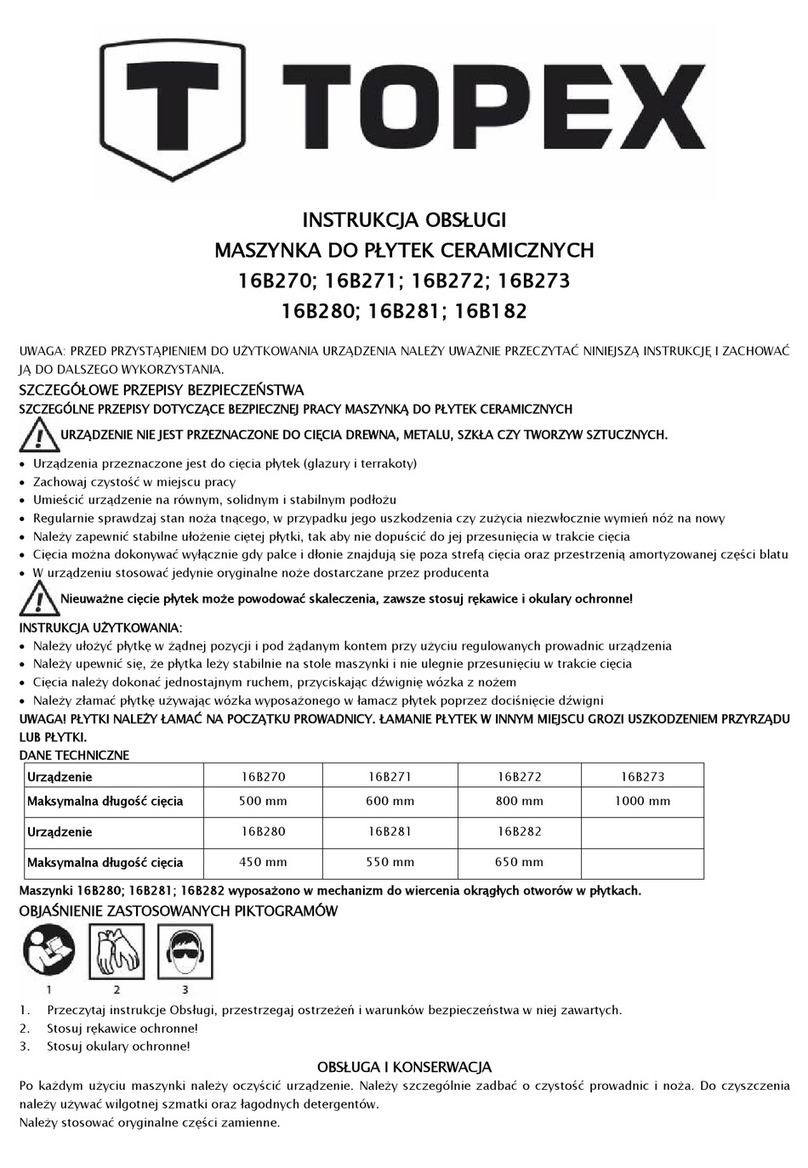 TOPEX

INSTRUKCJA OBSŁUGI
MASZYNKA DO PŁYTEK CERAMICZNYCH
16B270; 16B271; 16B272; 16B273
16B280; 16B281; 16B182

UWAGA: PRZED PRZYSTĄPIENIEM DO UŻYTKOWANIA URZĄDZENIA NALEŻY UWAŻNIE PRZECZYTAĆ NINIEJSZĄ INSTRUKCJĘ I ZACHOWAĆ JĄ DO DALSZEGO WYKORZYSTANIA.

SZCZEGÓŁOWE PRZEPISY BEZPIECZEŃSTWA
SZCZEGÓLNE PRZEPISY DOTYCZĄCE BEZPIECZNEJ PRACY MASZYNKĄ DO PŁYTEK CERAMICZNYCH

URZĄDZENIE NIE JEST PRZEZNACZONE DO CIĘCIA DREWNA, METALU, SZKŁA CZY TWORZYW SZTUCZNYCH.

• Urządzenia przeznaczone jest do cięcia płytek (glazury i terrakoty)
• Zachowaj czystość w miejscu pracy
• Umieścić urządzenie na równym, solidnym i stabilnym podłożu
• Regularnie sprawdzaj stan noża tnącego, w przypadku jego uszkodzenia czy zużycia niezwłocznie wymień nóż na nowy
• Należy zapewnić stabilne ułożenie ciętej płytki, tak aby nie dopuścić do jej przesunięcia w trakcie cięcia
• Cięcia można dokonywać wyłącznie gdy palce i dłonie znajdują się poza strefą cięcia oraz przestrzenią amortyzowanej części blatu
• W urządzeniu stosować jedynie oryginalne noże dostarczane przez producenta

Nieuważne cięcie płytek może powodować skaleczenia, zawsze stosuj rękawice i okulary ochronne!

INSTRUKCJA UŻYTKOWANIA:
• Należy ułożyć płytkę w żądnej pozycji i pod żądanym kontem przy użyciu regulowanych prowadnic urządzenia
• Należy upewnić się, że płytka leży stabilnie na stole maszynki i nie ulegnie przesunięciu w trakcie cięcia
• Cięcia należy dokonać jednostajnym ruchem, przyciskając dźwignię wózka z nożem
• Należy złamać płytkę używając wózka wyposażonego w łamacz płytek poprzez dociśnięcie dźwigni
UWAGA! PŁYTKI NALEŻY ŁAMAĆ NA POCZĄTKU PROWADNICY. ŁAMANIE PŁYTEK W INNYM MIEJSCU GROZI USZKODZENIEM PRZYRZĄDU LUB PŁYTKI.
DANE TECHNICZNE

| Urządzenie | 16B270 | 16B271 | 16B272 | 16B273 |
|---|---|---|---|---|
| Maksymalna długość cięcia | 500 mm | 600 mm | 800 mm | 1000 mm |
| Urządzenie | 16B280 | 16B281 | 16B282 | |
| Maksymalna długość cięcia | 450 mm | 550 mm | 650 mm | |

Maszynki 16B280; 16B281; 16B282 wyposażono w mechanizm do wiercenia okrągłych otworów w płytkach.
OBJAŚNIENIE ZASTOSOWANYCH PIKTOGRAMÓW

1 2 3

1. Przeczytaj instrukcje Obsługi, przestrzegaj ostrzeżeń i warunków bezpieczeństwa w niej zawartych.
2. Stosuj rękawice ochronne!
3. Stosuj okulary ochronne!

OBSŁUGA I KONSERWACJA
Po każdym użyciu maszynki należy oczyścić urządzenie. Należy szczególnie zadbać o czystość prowadnic i noża. Do czyszczenia należy używać wilgotnej szmatki oraz łagodnych detergentów.
Należy stosować oryginalne części zamienne.